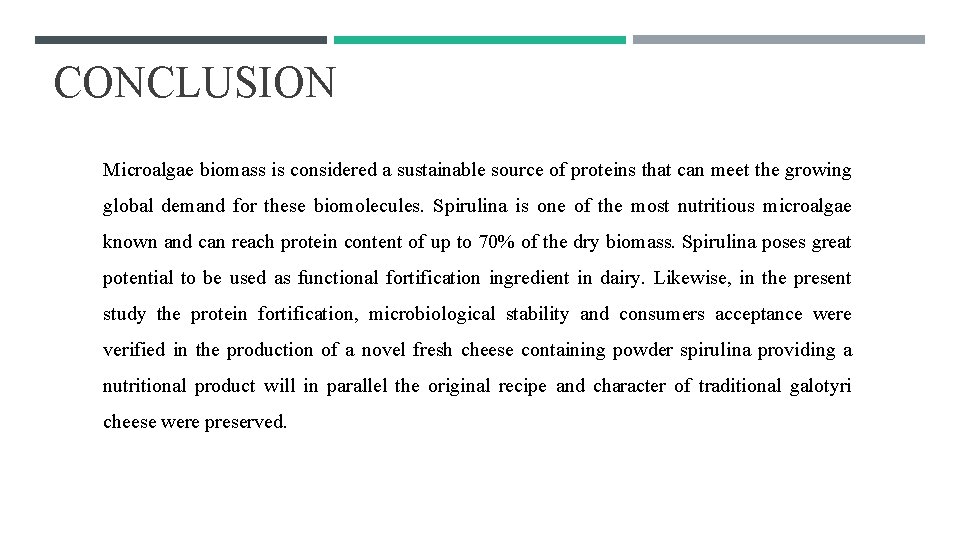 CONCLUSION

Microalgae biomass is considered a sustainable source of proteins that can meet the growing global demand for these biomolecules. Spirulina is one of the most nutritious microalgae known and can reach protein content of up to 70% of the dry biomass. Spirulina poses great potential to be used as functional fortification ingredient in dairy. Likewise, in the present study the protein fortification, microbiological stability and consumers acceptance were verified in the production of a novel fresh cheese containing powder spirulina providing a nutritional product will in parallel the original recipe and character of traditional galotyri cheese were preserved.